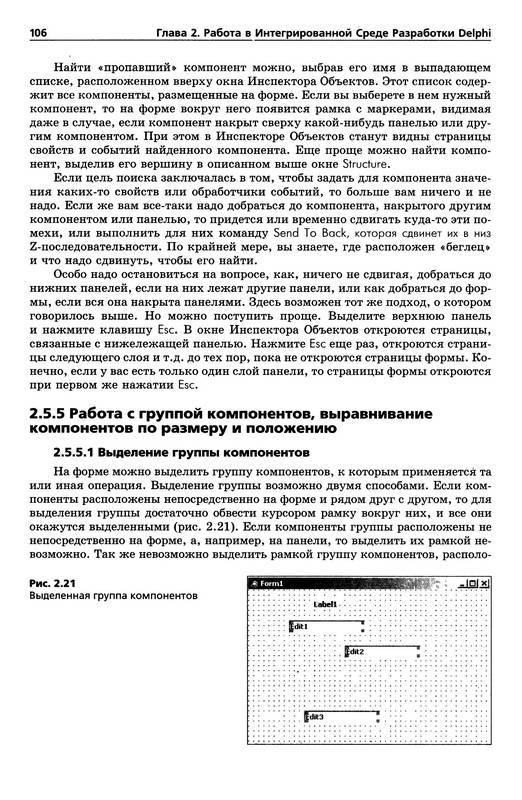 106 Глава 2. Работа в Интегрированной Среде Разработки Delphi

Найти «пропавший» компонент можно, выбрав его имя в выпадающем списке, расположенном вверху окна Инспектора Объектов. Этот список содержит все компоненты, размещенные на форме. Если вы выберете в нем нужный компонент, то на форме вокруг него появится рамка с маркерами, видимая даже в случае, если компонент накрыт сверху какой-нибудь панелью или другим компонентом. При этом в Инспекторе Объектов станут видны страницы свойств и событий найденного компонента. Еще проще можно найти компонент, выделив его вершину в описанном выше окне Structure.

Если цель поиска заключалась в том, чтобы задать для компонента значения каких-то свойств или обработчики событий, то больше вам ничего и не надо. Если же вам все-таки надо добраться до компонента, накрытого другим компонентом или панелью, то придется или временно сдвигать куда-то эти помехи, или выполнить для них команду Send To Back, которая сдвинет их в низ Z-последовательности. По крайней мере, вы знаете, где расположен «беглец» и что надо сдвинуть, чтобы его найти.

Особо надо остановиться на вопросе, как, ничего не сдвигая, добраться до нижних панелей, если на них лежат другие панели, или как добраться до формы, если вся она накрыта панелями. Здесь возможен тот же подход, о котором говорилось выше. Но можно поступить проще. Выделите верхнюю панель и нажмите клавишу Esc. В окне Инспектора Объектов откроются страницы, связанные с нижележащей панелью. Нажмите Esc еще раз, откроются страницы следующего слоя и т.д. до тех пор, пока не откроются страницы формы. Конечно, если у вас есть только один слой панели, то страницы формы откроются при первом же нажатии Esc.

2.5.5 Работа с группой компонентов, выравнивание компонентов по размеру и положению

2.5.5.1 Выделение группы компонентов

На форме можно выделить группу компонентов, к которым применяется та или иная операция. Выделение группы возможно двумя способами. Если компоненты расположены непосредственно на форме и рядом друг с другом, то для выделения группы достаточно обвести курсором рамку вокруг них, и все они окажутся выделенными (рис. 2.21). Если компоненты группы расположены не непосредственно на форме, а, например, на панели, то выделить их рамкой невозможно. Так же невозможно выделить рамкой группу компонентов, располо-

Рис. 2.21
Выделенная группа компонентов

Form1
Label1
Edit1
Edit2
Edit3